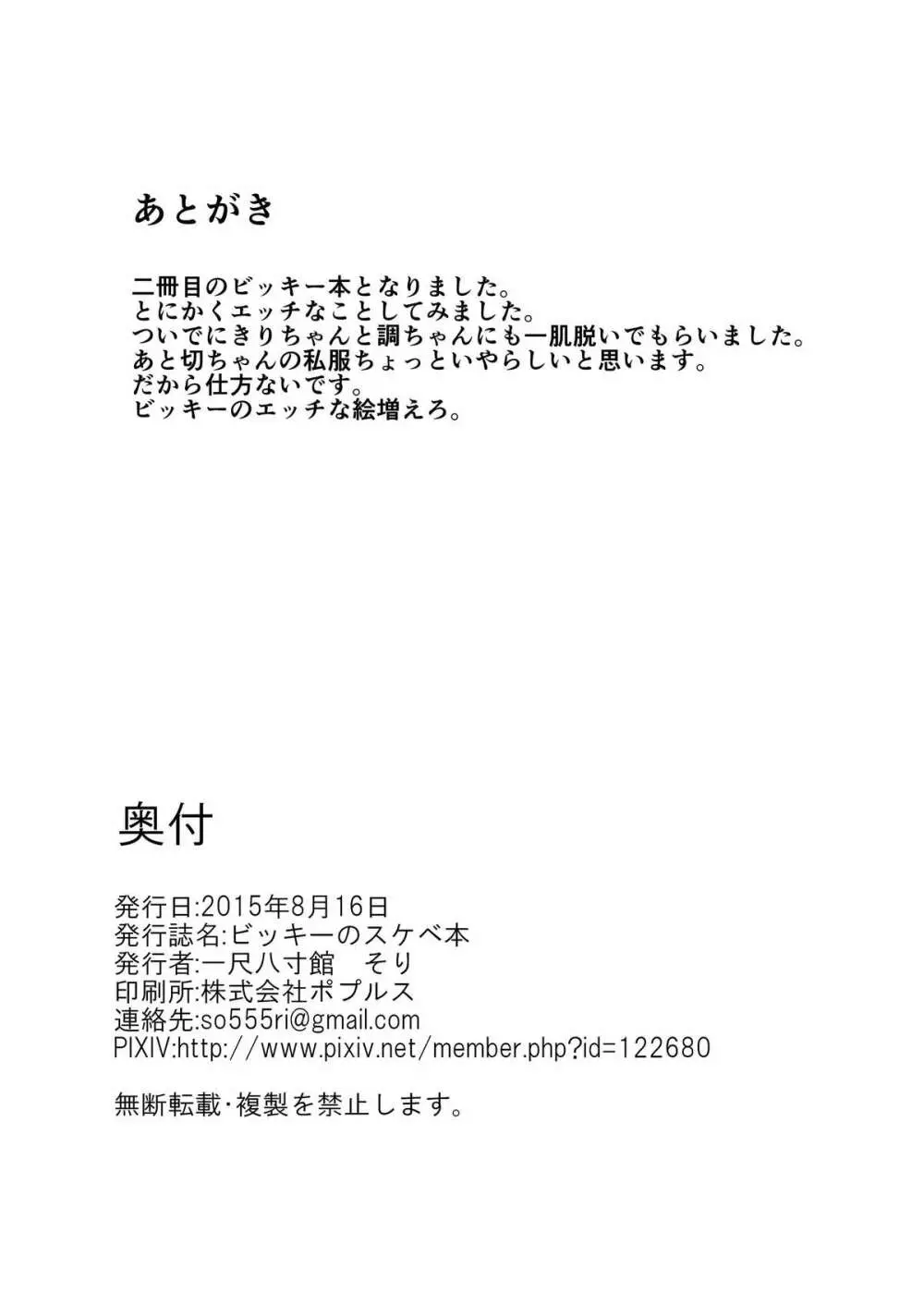 あとがき

二冊目のビッキー本となりました。
とにかくエッチなことしてみました。
ついでにきりちゃんと調ちゃんにも一肌脱いでもらいました。
あと切ちゃんの私服ちょっといやらしいと思います。
だから仕方ないです。
ビッキーのエッチな絵増えろ。

奥付

発行日:2015年8月16日
発行誌名:ビッキーのスケベ本
発行者:一尺八寸館　そり
印刷所:株式会社ポプルス
連絡先:so555ri@gmail.com
PIXIV:http://www.pixiv.net/member.php?id=122680

無断転載・複製を禁止します。